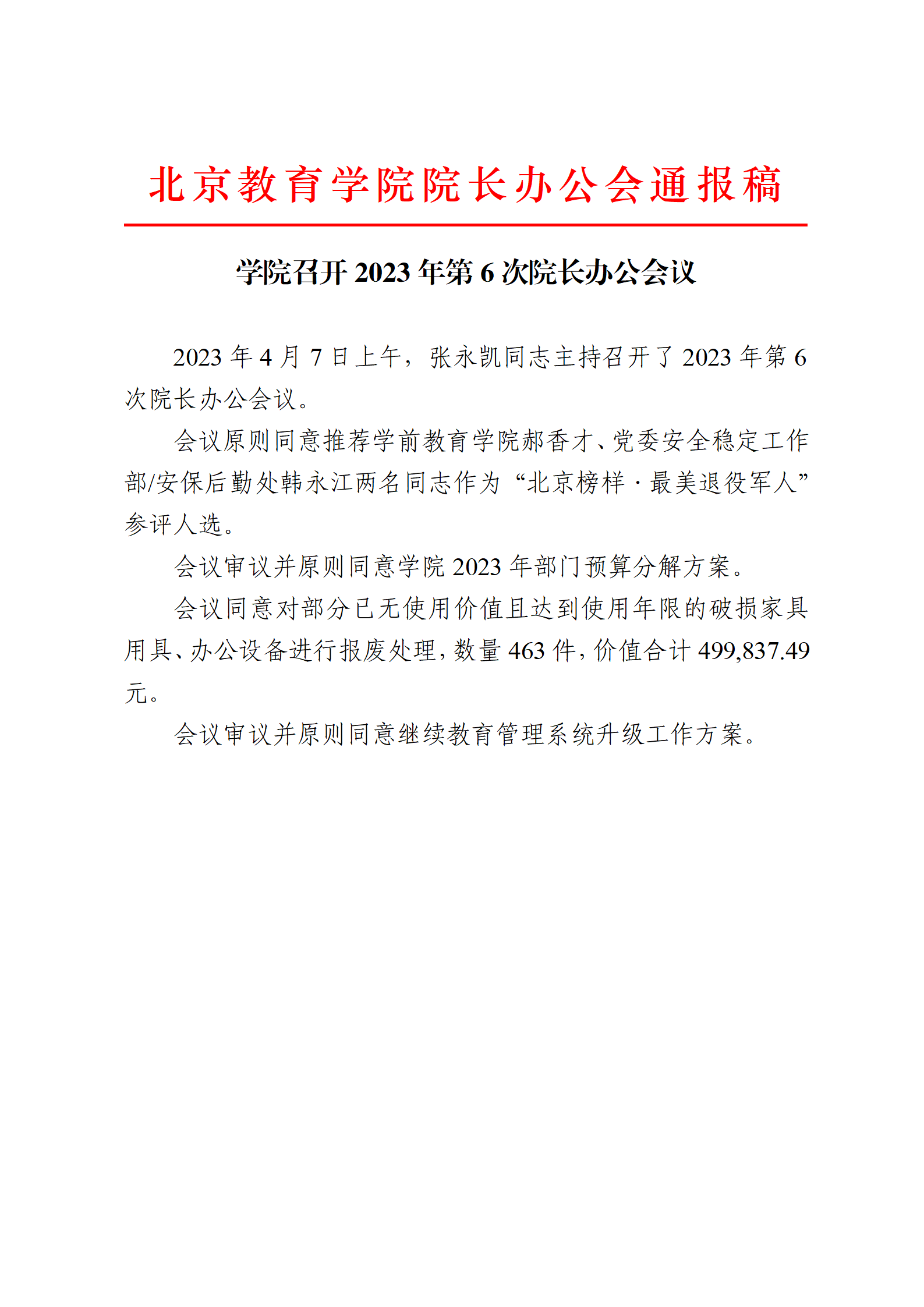 北京教育学院院长办公会通报稿

学院召开 2023 年第 6 次院长办公会议

2023 年 4 月 7 日上午，张永凯同志主持召开了 2023 年第 6 次院长办公会议。

会议原则同意推荐学前教育学院郝香才、党委安全稳定工作部/安保后勤处韩永江两名同志作为“北京榜样·最美退役军人”参评人选。

会议审议并原则同意学院 2023 年部门预算分解方案。

会议同意对部分已无使用价值且达到使用年限的破损家具用具、办公设备进行报废处理，数量 463 件，价值合计 499,837.49 元。

会议审议并原则同意继续教育管理系统升级工作方案。